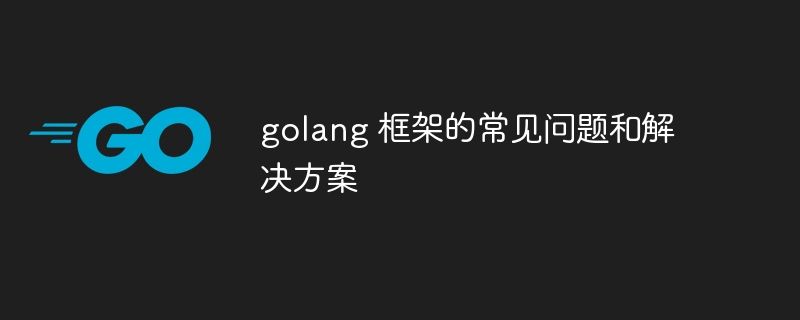 GO

golang 框架的常见问题和解决方案